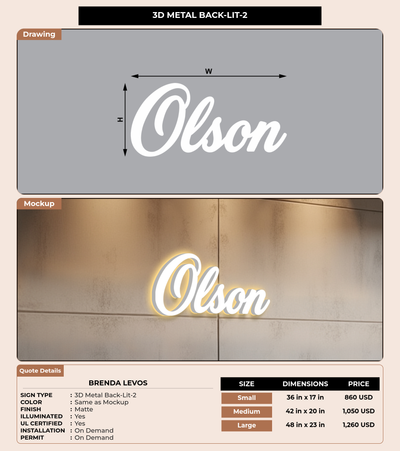 3D METAL BACK-LIT-2

Drawing

W

H

Olson

Mockup

Olson

Quote Details

BRENDA LEVOS

SIGN TYPE : 3D Metal Back-Lit-2
COLOR : Same as Mockup
FINISH : Matte
ILLUMINATED : Yes
UL CERTIFIED : Yes
INSTALLATION : On Demand
PERMIT : On Demand

| SIZE | DIMENSIONS | PRICE |
|---|---|---|
| Small | 36 in x 17 in | 860 USD |
| Medium | 42 in x 20 in | 1,050 USD |
| Large | 48 in x 23 in | 1,260 USD |